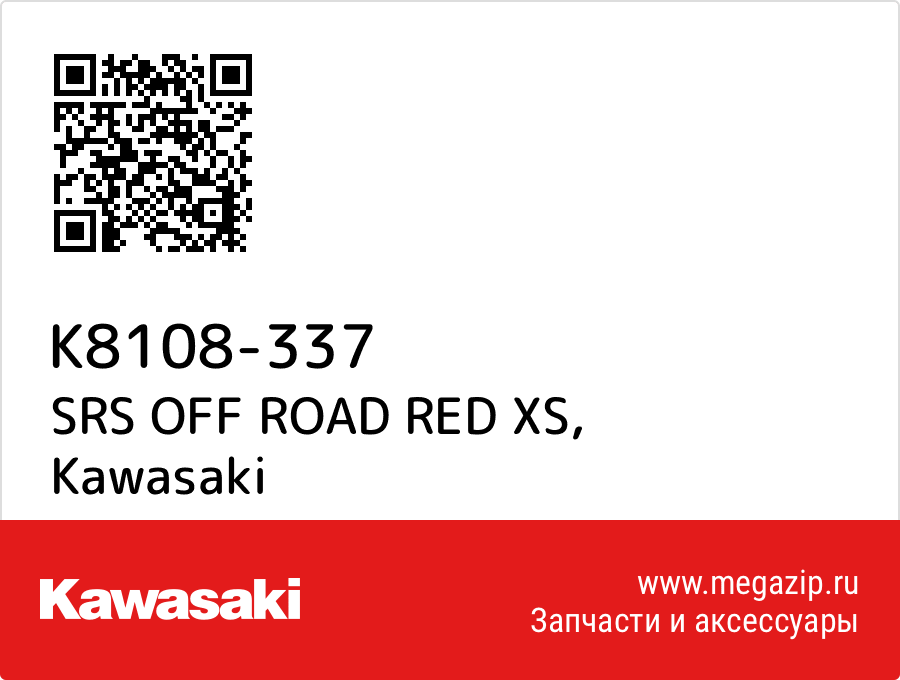 K8108-337
SRS OFF ROAD RED XS,
Kawasaki

Kawasaki

www.megazip.ru
Запчасти и аксессуары